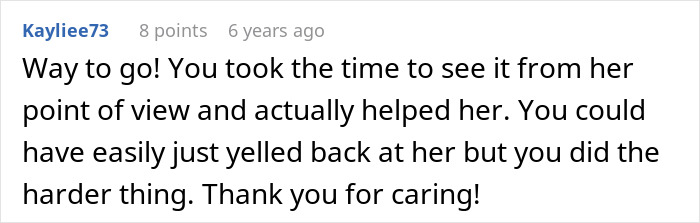 Kayliee73 8 points 6 years ago

Way to go! You took the time to see it from her point of view and actually helped her. You could have easily just yelled back at her but you did the harder thing. Thank you for caring!